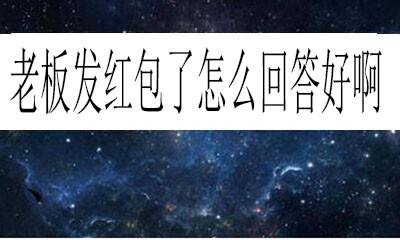 老板发红包了怎么回答好啊